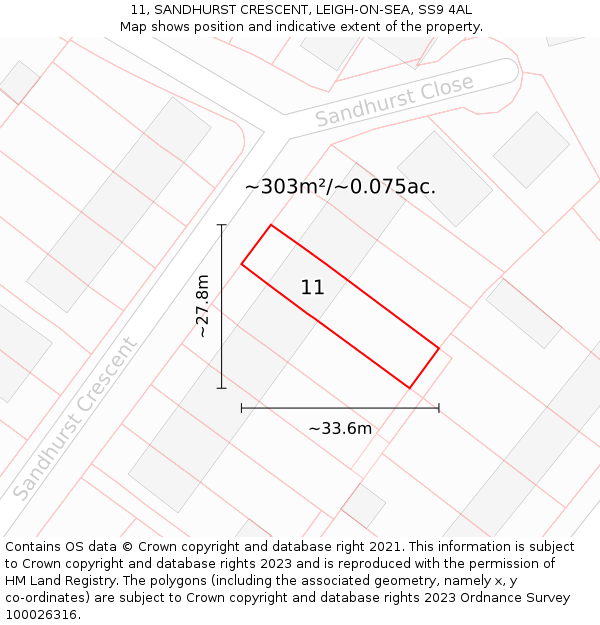 11, SANDHURST CRESCENT, LEIGH-ON-SEA, SS9 4AL
Map shows position and indicative extent of the property.

Sandhurst Close

~303m²/~0.075ac.

~27.8m

11

Sandhurst Crescent

~33.6m

Contains OS data © Crown copyright and database right 2021. This information is subject to Crown copyright and database rights 2023 and is reproduced with the permission of HM Land Registry. The polygons (including the associated geometry, namely x, y co-ordinates) are subject to Crown copyright and database rights 2023 Ordnance Survey 100026316.